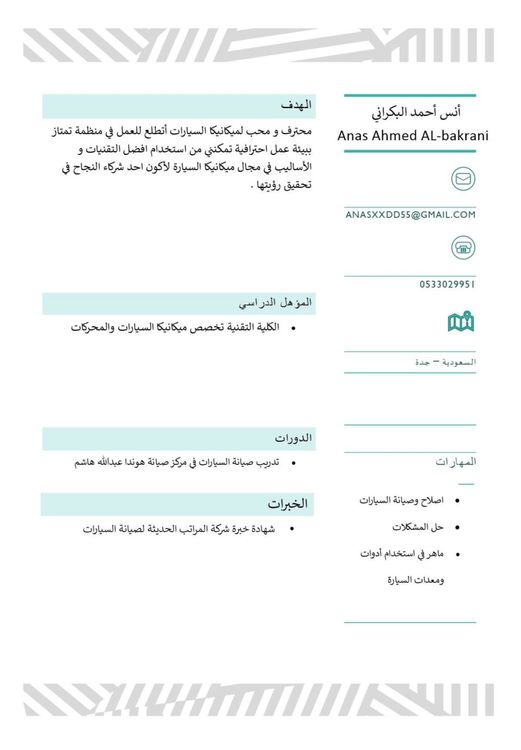 أنس أحمد البكراني
Anas Ahmed AL-bakrani

ANASXXDD55@GMAIL.COM

0533029951

السعودية – جدة

المهارات

• اصلاح وصيانة السيارات
• حل المشكلات
• ماهر في استخدام أدوات ومعدات السيارة

الهدف

محترف و محب لميكانيكا السيارات أتطلع للعمل في منظمة تمتاز ببيئة عمل احترافية تمكنني من استخدام افضل التقنيات و الأساليب في مجال ميكانيكا السيارة لأكون احد شركاء النجاح في تحقيق رؤيتها .

المؤهل الدراسي

• الكلية التقنية تخصص ميكانيكا السيارات والمحركات

الدورات

• تدريب صيانة السيارات في مركز صيانة هوندا عبدالله هاشم

الخبرات

• شهادة خبرة شركة المراتب الحديثة لصيانة السيارات